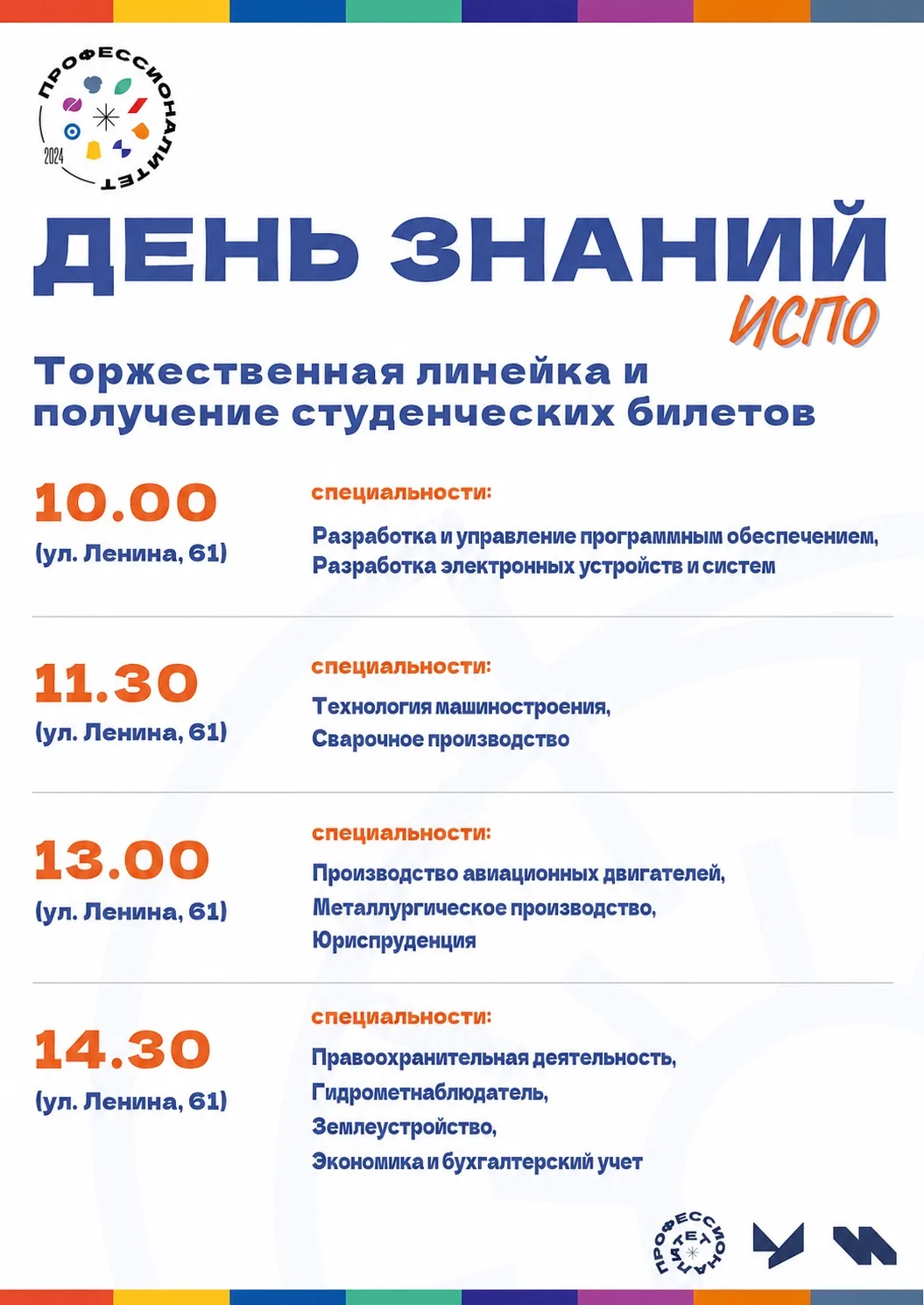 ПРОФЕССИОНАЛИТЕТ
2024

ДЕНЬ ЗНАНИЙ
ИСПО

Торжественная линейка и получение студенческих билетов

10.00
(ул. Ленина, 61)

специальности:
Разработка и управление программным обеспечением,
Разработка электронных устройств и систем

11.30
(ул. Ленина, 61)

специальности:
Технология машиностроения,
Сварочное производство

13.00
(ул. Ленина, 61)

специальности:
Производство авиационных двигателей,
Металлургическое производство,
Юриспруденция

14.30
(ул. Ленина, 61)

специальности:
Правоохранительная деятельность,
Гидрометнаблюдатель,
Землеустройство,
Экономика и бухгалтерский учет

ПРОФЕССИОНАЛИТЕТ